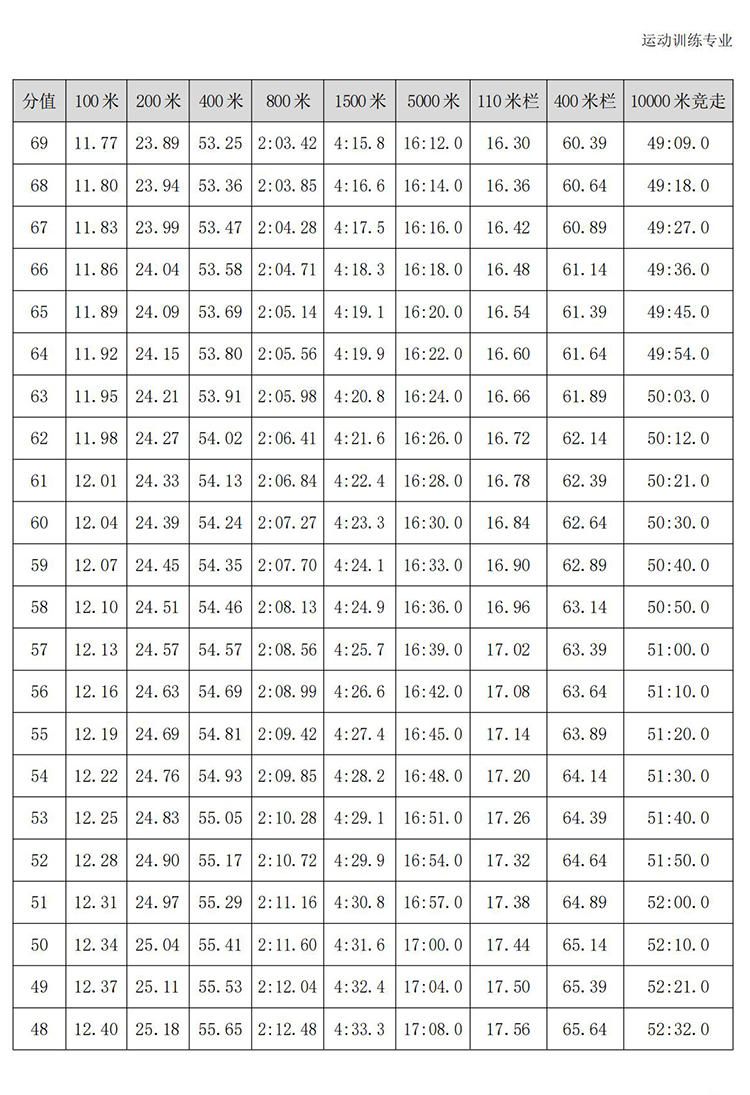 运动训练专业

| 分值 | 100 米 | 200 米 | 400 米 | 800 米 | 1500 米 | 5000 米 | 110 米栏 | 400 米栏 | 10000 米竞走 |
|---|---|---|---|---|---|---|---|---|---|
| 69 | 11.77 | 23.89 | 53.25 | 2:03.42 | 4:15.8 | 16:12.0 | 16.30 | 60.39 | 49:09.0 |
| 68 | 11.80 | 23.94 | 53.36 | 2:03.85 | 4:16.6 | 16:14.0 | 16.36 | 60.64 | 49:18.0 |
| 67 | 11.83 | 23.99 | 53.47 | 2:04.28 | 4:17.5 | 16:16.0 | 16.42 | 60.89 | 49:27.0 |
| 66 | 11.86 | 24.04 | 53.58 | 2:04.71 | 4:18.3 | 16:18.0 | 16.48 | 61.14 | 49:36.0 |
| 65 | 11.89 | 24.09 | 53.69 | 2:05.14 | 4:19.1 | 16:20.0 | 16.54 | 61.39 | 49:45.0 |
| 64 | 11.92 | 24.15 | 53.80 | 2:05.56 | 4:19.9 | 16:22.0 | 16.60 | 61.64 | 49:54.0 |
| 63 | 11.95 | 24.21 | 53.91 | 2:05.98 | 4:20.8 | 16:24.0 | 16.66 | 61.89 | 50:03.0 |
| 62 | 11.98 | 24.27 | 54.02 | 2:06.41 | 4:21.6 | 16:26.0 | 16.72 | 62.14 | 50:12.0 |
| 61 | 12.01 | 24.33 | 54.13 | 2:06.84 | 4:22.4 | 16:28.0 | 16.78 | 62.39 | 50:21.0 |
| 60 | 12.04 | 24.39 | 54.24 | 2:07.27 | 4:23.3 | 16:30.0 | 16.84 | 62.64 | 50:30.0 |
| 59 | 12.07 | 24.45 | 54.35 | 2:07.70 | 4:24.1 | 16:33.0 | 16.90 | 62.89 | 50:40.0 |
| 58 | 12.10 | 24.51 | 54.46 | 2:08.13 | 4:24.9 | 16:36.0 | 16.96 | 63.14 | 50:50.0 |
| 57 | 12.13 | 24.57 | 54.57 | 2:08.56 | 4:25.7 | 16:39.0 | 17.02 | 63.39 | 51:00.0 |
| 56 | 12.16 | 24.63 | 54.69 | 2:08.99 | 4:26.6 | 16:42.0 | 17.08 | 63.64 | 51:10.0 |
| 55 | 12.19 | 24.69 | 54.81 | 2:09.42 | 4:27.4 | 16:45.0 | 17.14 | 63.89 | 51:20.0 |
| 54 | 12.22 | 24.76 | 54.93 | 2:09.85 | 4:28.2 | 16:48.0 | 17.20 | 64.14 | 51:30.0 |
| 53 | 12.25 | 24.83 | 55.05 | 2:10.28 | 4:29.1 | 16:51.0 | 17.26 | 64.39 | 51:40.0 |
| 52 | 12.28 | 24.90 | 55.17 | 2:10.72 | 4:29.9 | 16:54.0 | 17.32 | 64.64 | 51:50.0 |
| 51 | 12.31 | 24.97 | 55.29 | 2:11.16 | 4:30.8 | 16:57.0 | 17.38 | 64.89 | 52:00.0 |
| 50 | 12.34 | 25.04 | 55.41 | 2:11.60 | 4:31.6 | 17:00.0 | 17.44 | 65.14 | 52:10.0 |
| 49 | 12.37 | 25.11 | 55.53 | 2:12.04 | 4:32.4 | 17:04.0 | 17.50 | 65.39 | 52:21.0 |
| 48 | 12.40 | 25.18 | 55.65 | 2:12.48 | 4:33.3 | 17:08.0 | 17.56 | 65.64 | 52:32.0 |